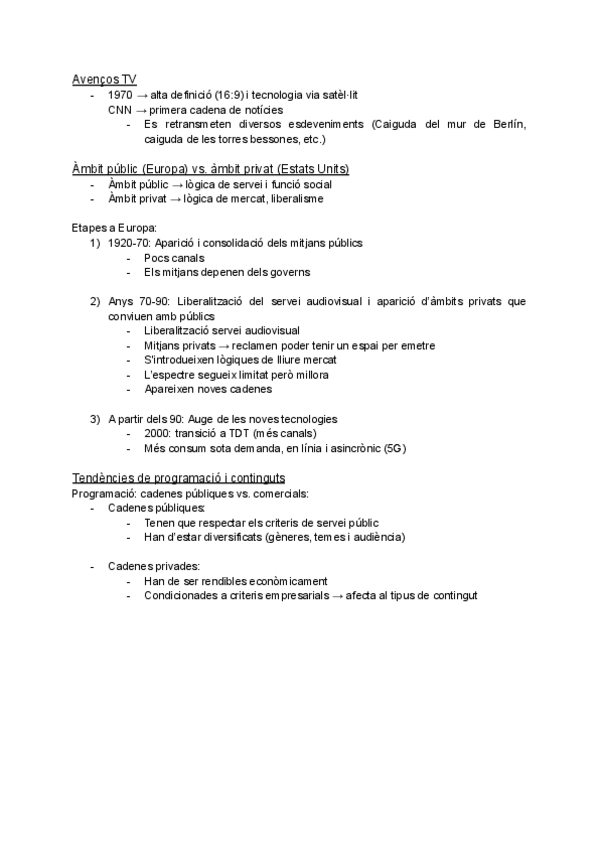 Avenços TV

- 1970 → alta definició (16:9) i tecnologia via satèl·lit
  CNN → primera cadena de notícies
  - Es retransmeten diversos esdeveniments (Caiguda del mur de Berlín, caiguda de les torres bessones, etc.)

Àmbit públic (Europa) vs. àmbit privat (Estats Units)

- Àmbit públic → lògica de servei i funció social
- Àmbit privat → lògica de mercat, liberalisme

Etapes a Europa:

1) 1920-70: Aparició i consolidació dels mitjans públics
   - Pocs canals
   - Els mitjans depenen dels governs

2) Anys 70-90: Liberalització del servei audiovisual i aparició d'àmbits privats que conviuen amb públics
   - Liberalització servei audiovisual
   - Mitjans privats → reclamen poder tenir un espai per emetre
   - S'introdueixen lògiques de lliure mercat
   - L'espectre segueix limitat però millora
   - Apareixen noves cadenes

3) A partir dels 90: Auge de les noves tecnologies
   - 2000: transició a TDT (més canals)
   - Més consum sota demanda, en línia i asincrònic (5G)

Tendències de programació i continguts

Programació: cadenes públiques vs. comercials:

- Cadenes públiques:
  - Tenen que respectar els criteris de servei públic
  - Han d'estar diversificats (gèneres, temes i audiència)

- Cadenes privades:
  - Han de ser rendibles econòmicament
  - Condicionades a criteris empresarials → afecta al tipus de contingut